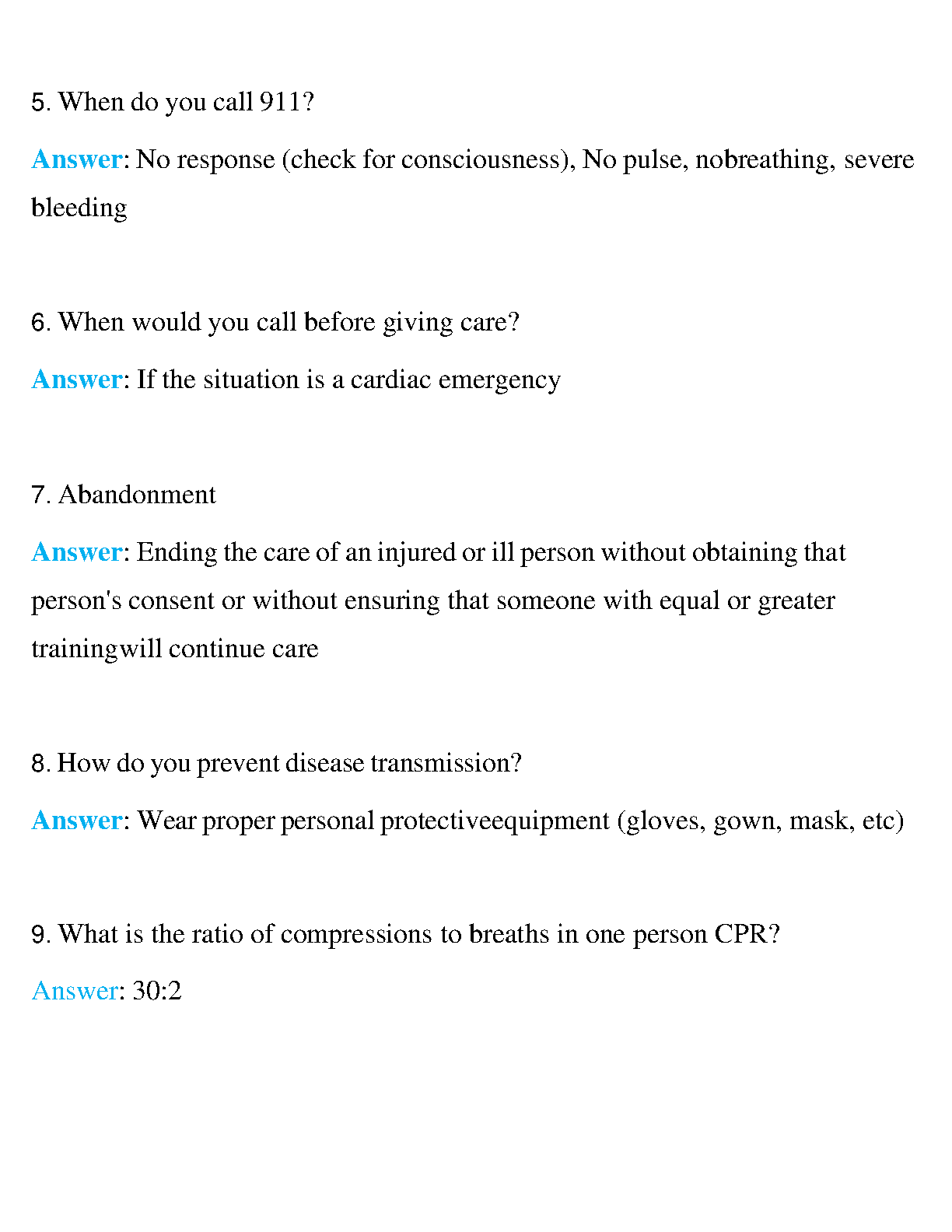 5. When do you call 911?

Answer: No response (check for consciousness), No pulse, nobreathing, severe bleeding

6. When would you call before giving care?

Answer: If the situation is a cardiac emergency

7. Abandonment

Answer: Ending the care of an injured or ill person without obtaining that person's consent or without ensuring that someone with equal or greater trainingwill continue care

8. How do you prevent disease transmission?

Answer: Wear proper personal protectiveequipment (gloves, gown, mask, etc)

9. What is the ratio of compressions to breaths in one person CPR?

Answer: 30:2